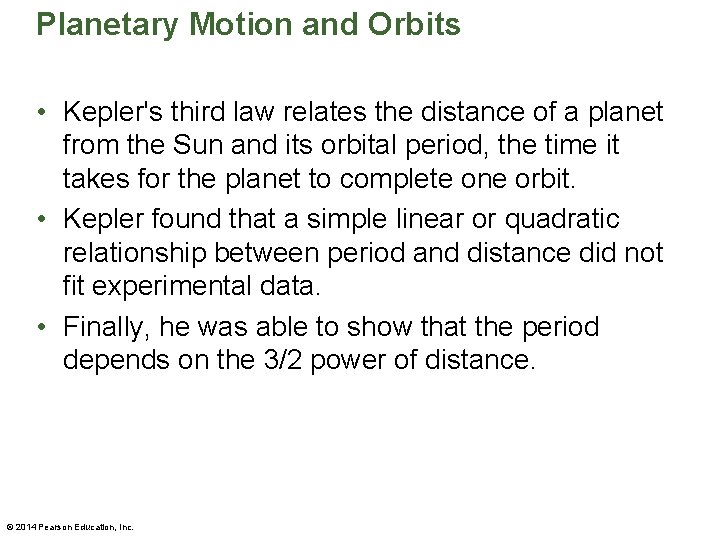 Planetary Motion and Orbits

• Kepler's third law relates the distance of a planet from the Sun and its orbital period, the time it takes for the planet to complete one orbit.

• Kepler found that a simple linear or quadratic relationship between period and distance did not fit experimental data.

• Finally, he was able to show that the period depends on the 3/2 power of distance.

© 2014 Pearson Education, Inc.